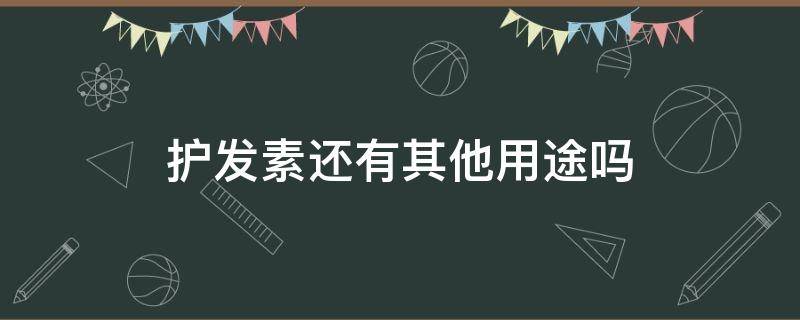 护发素还有其他用途吗